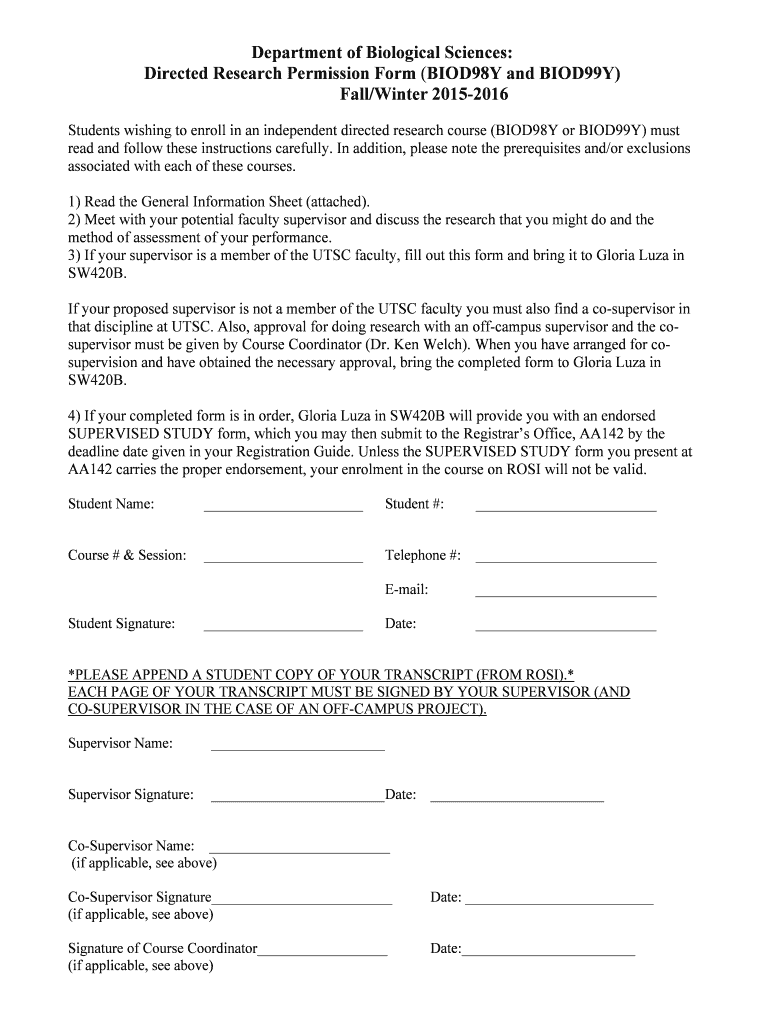 Department of Biological Sciences:
Directed Research Permission Form (BIOD98Y and BIOD99Y)
Fall/Winter 2015-2016

Students wishing to enroll in an independent directed research course (BIOD98Y or BIOD99Y) must read and follow these instructions carefully. In addition, please note the prerequisites and/or exclusions associated with each of these courses.

1) Read the General Information Sheet (attached).
2) Meet with your potential faculty supervisor and discuss the research that you might do and the method of assessment of your performance.
3) If your supervisor is a member of the UTSC faculty, fill out this form and bring it to Gloria Luza in SW420B.

If your proposed supervisor is not a member of the UTSC faculty you must also find a co-supervisor in that discipline at UTSC. Also, approval for doing research with an off-campus supervisor and the co-supervisor must be given by Course Coordinator (Dr. Ken Welch). When you have arranged for co-supervision and have obtained the necessary approval, bring the completed form to Gloria Luza in SW420B.

4) If your completed form is in order, Gloria Luza in SW420B will provide you with an endorsed SUPERVISED STUDY form, which you may then submit to the Registrar's Office, AA142 by the deadline date given in your Registration Guide. Unless the SUPERVISED STUDY form you present at AA142 carries the proper endorsement, your enrolment in the course on ROSI will not be valid.

Student Name: ____________________ Student #: ____________________

Course # & Session: ____________________ Telephone #: ____________________

E-mail: ____________________

Student Signature: ____________________ Date: ____________________

*PLEASE APPEND A STUDENT COPY OF YOUR TRANSCRIPT (FROM ROSI).*
EACH PAGE OF YOUR TRANSCRIPT MUST BE SIGNED BY YOUR SUPERVISOR (AND CO-SUPERVISOR IN THE CASE OF AN OFF-CAMPUS PROJECT).

Supervisor Name: ____________________

Supervisor Signature: ____________________Date: ____________________

Co-Supervisor Name: ____________________
(if applicable, see above)

Co-Supervisor Signature____________________ Date: ____________________
(if applicable, see above)

Signature of Course Coordinator____________________ Date:____________________
(if applicable, see above)